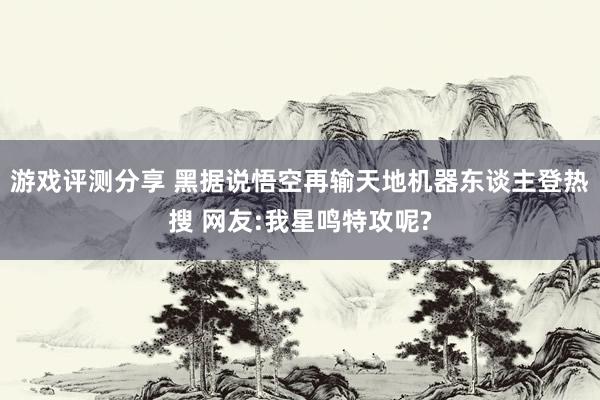 游戏评测分享 黑据说悟空再输天地机器东谈主登热搜 网友:我星鸣特攻呢?